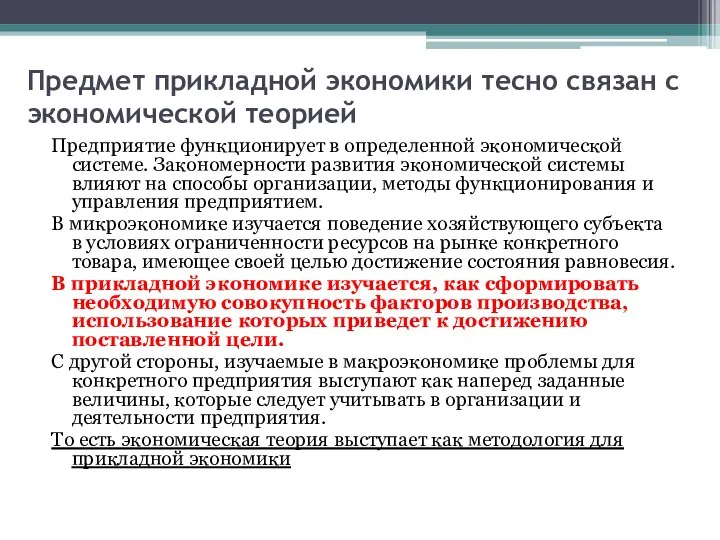 Предмет прикладной экономики тесно связан с экономической теорией

Предприятие функционирует в определенной экономической системе. Закономерности развития экономической системы влияют на способы организации, методы функционирования и управления предприятием.

В микроэкономике изучается поведение хозяйствующего субъекта в условиях ограниченности ресурсов на рынке конкретного товара, имеющее своей целью достижение состояния равновесия.

В прикладной экономике изучается, как сформировать необходимую совокупность факторов производства, использование которых приведет к достижению поставленной цели.

С другой стороны, изучаемые в макроэкономике проблемы для конкретного предприятия выступают как наперед заданные величины, которые следует учитывать в организации и деятельности предприятия.

То есть экономическая теория выступает как методология для прикладной экономики